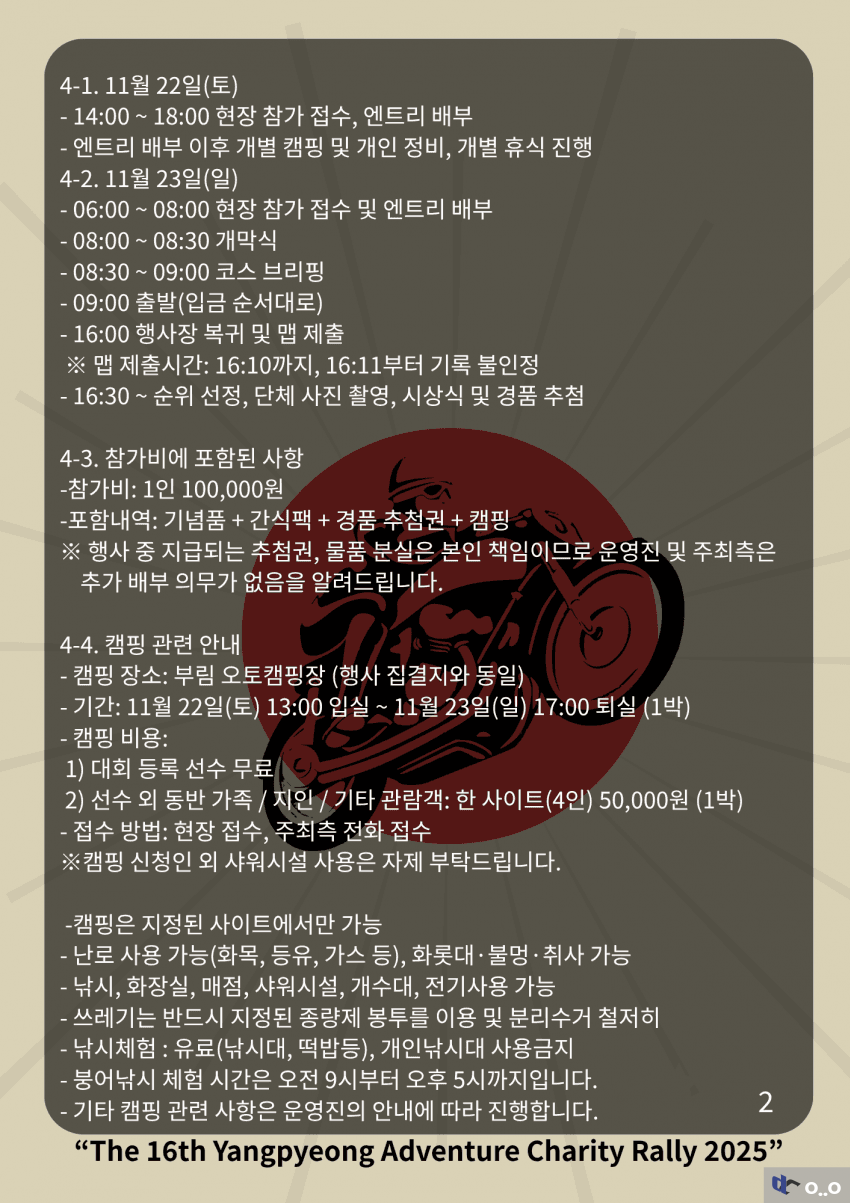 4-1. 11월 22일(토)
- 14:00 ~ 18:00 현장 참가 접수, 엔트리 배부
- 엔트리 배부 이후 개별 캠핑 및 개인 정비, 개별 휴식 진행
4-2. 11월 23일(일)
- 06:00 ~ 08:00 현장 참가 접수 및 엔트리 배부
- 08:00 ~ 08:30 개막식
- 08:30 ~ 09:00 코스 브리핑
- 09:00 출발(입금 순서대로)
- 16:00 행사장 복귀 및 맵 제출
※ 맵 제출시간: 16:10까지, 16:11부터 기록 불인정
- 16:30 ~ 순위 선정, 단체 사진 촬영, 시상식 및 경품 추첨

4-3. 참가비에 포함된 사항
-참가비: 1인 100,000원
-포함내역: 기념품 + 간식팩 + 경품 추첨권 + 캠핑
※ 행사 중 지급되는 추첨권, 물품 분실은 본인 책임이므로 운영진 및 주최측은 추가 배부 의무가 없음을 알려드립니다.

4-4. 캠핑 관련 안내
- 캠핑 장소: 부림 오토캠핑장 (행사 집결지와 동일)
- 기간: 11월 22일(토) 13:00 입실 ~ 11월 23일(일) 17:00 퇴실 (1박)
- 캠핑 비용:
1) 대회 등록 선수 무료
2) 선수 외 동반 가족 / 지인 / 기타 관람객: 한 사이트(4인) 50,000원 (1박)
- 접수 방법: 현장 접수, 주최측 전화 접수
※캠핑 신청인 외 샤워시설 사용은 자제 부탁드립니다.

-캠핑은 지정된 사이트에서만 가능
- 난로 사용 가능(화목, 등유, 가스 등), 화롯대·불멍·취사 가능
- 낚시, 화장실, 매점, 샤워시설, 개수대, 전기사용 가능
- 쓰레기는 반드시 지정된 종량제 봉투를 이용 및 분리수거 철저히
- 낚시체험 : 유료(낚시대, 떡밥등), 개인낚시대 사용금지
- 붕어낚시 체험 시간은 오전 9시부터 오후 5시까지입니다.
- 기타 캠핑 관련 사항은 운영진의 안내에 따라 진행합니다.
2
“The 16th Yangpyeong Adventure Charity Rally 2025”
o..o